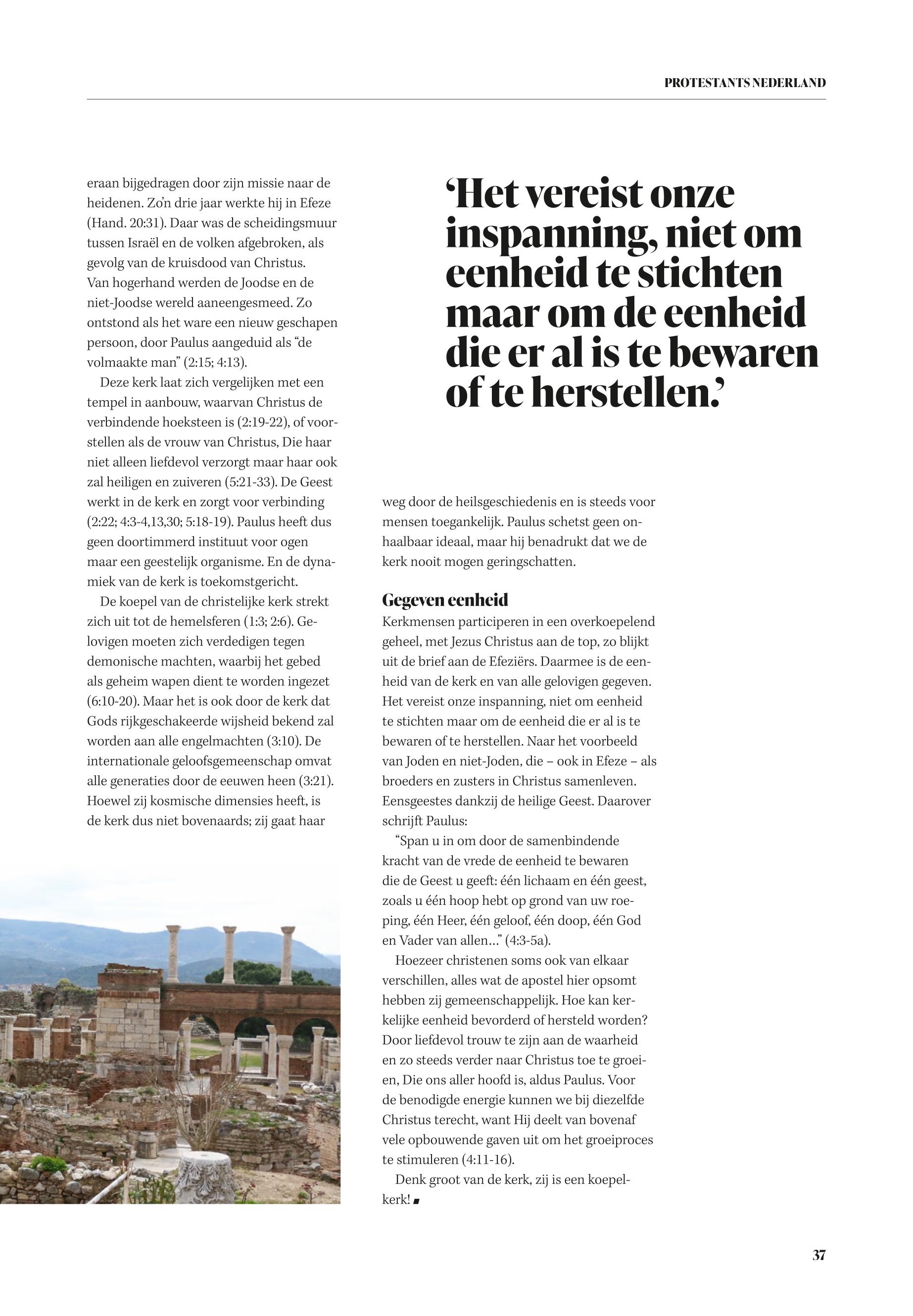 PROTESTANTS NEDERLAND

eraan bijgedragen door zijn missie naar de heidenen. Zo'n drie jaar werkte hij in Efeze (Hand. 20:31). Daar was de scheidingsmuur tussen Israël en de volken afgebroken, als gevolg van de kruisdood van Christus. Van hogerhand werden de Joodse en de niet-Joodse wereld aaneengesmeed. Zo ontstond als het ware een nieuw geschapen persoon, door Paulus aangeduid als "de volmaakte man" (2:15; 4:13).

Deze kerk laat zich vergelijken met een tempel in aanbouw, waarvan Christus de verbindende hoeksteen is (2:19-22), of voorstellen als de vrouw van Christus, Die haar niet alleen liefdevol verzorgt maar haar ook zal heiligen en zuiveren (5:21-33). De Geest werkt in de kerk en zorgt voor verbinding (2:22; 4:3-4,13,30; 5:18-19). Paulus heeft dus geen doortimmerd instituut voor ogen maar een geestelijk organisme. En de dynamiek van de kerk is toekomstgericht.

De koepel van de christelijke kerk strekt zich uit tot de hemelsferen (1:3; 2:6). Gelovigen moeten zich verdedigen tegen demonische machten, waarbij het gebed als geheim wapen dient te worden ingezet (6:10-20). Maar het is ook door de kerk dat Gods rijkgeschakeerde wijsheid bekend zal worden aan alle engelmachten (3:10). De internationale geloofsgemeenschap omvat alle generaties door de eeuwen heen (3:21). Hoewel zij kosmische dimensies heeft, is de kerk dus niet bovenaards; zij gaat haar

'Het vereist onze inspanning, niet om eenheid te stichten maar om de eenheid die er al is te bewaren of te herstellen.'

weg door de heilsgeschiedenis en is steeds voor mensen toegankelijk. Paulus schetst geen onhaalbaar ideaal, maar hij benadrukt dat we de kerk nooit mogen geringschatten.

Gegeven eenheid
Kerkmensen participeren in een overkoepelend geheel, met Jezus Christus aan de top, zo blijkt uit de brief aan de Efeziërs. Daarmee is de eenheid van de kerk en van alle gelovigen gegeven. Het vereist onze inspanning, niet om eenheid te stichten maar om de eenheid die er al is te bewaren of te herstellen. Naar het voorbeeld van Joden en niet-Joden, die – ook in Efeze – als broeders en zusters in Christus samenleven. Eensgeestes dankzij de heilige Geest. Daarover schrijft Paulus:

"Span u in om door de samenbindende kracht van de vrede de eenheid te bewaren die de Geest u geeft: één lichaam en één geest, zoals u één hoop hebt op grond van uw roeping, één Heer, één geloof, één doop, één God en Vader van allen…" (4:3-5a).

Hoezeer christenen soms ook van elkaar verschillen, alles wat de apostel hier opsomt hebben zij gemeenschappelijk. Hoe kan kerkelijke eenheid bevorderd of hersteld worden? Door liefdevol trouw te zijn aan de waarheid en zo steeds verder naar Christus toe te groeien, Die ons aller hoofd is, aldus Paulus. Voor de benodigde energie kunnen we bij diezelfde Christus terecht, want Hij deelt van bovenaf vele opbouwende gaven uit om het groeiproces te stimuleren (4:11-16).

Denk groot van de kerk, zij is een koepelkerk!

37